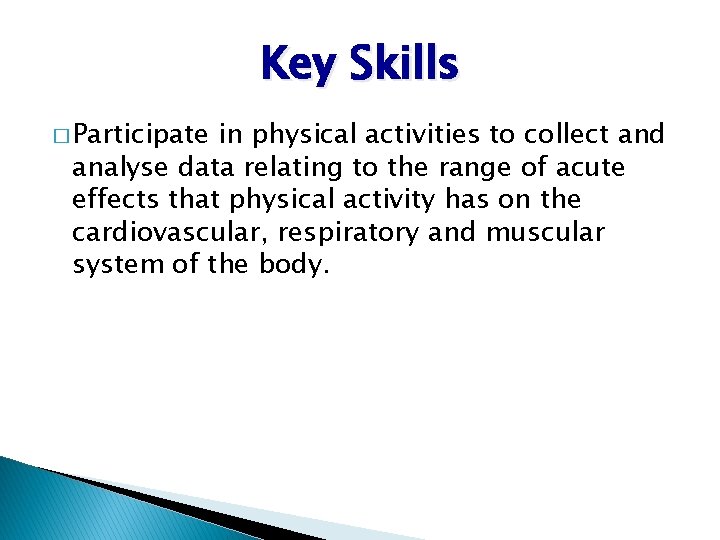 Key Skills

□ Participate in physical activities to collect and analyse data relating to the range of acute effects that physical activity has on the cardiovascular, respiratory and muscular system of the body.